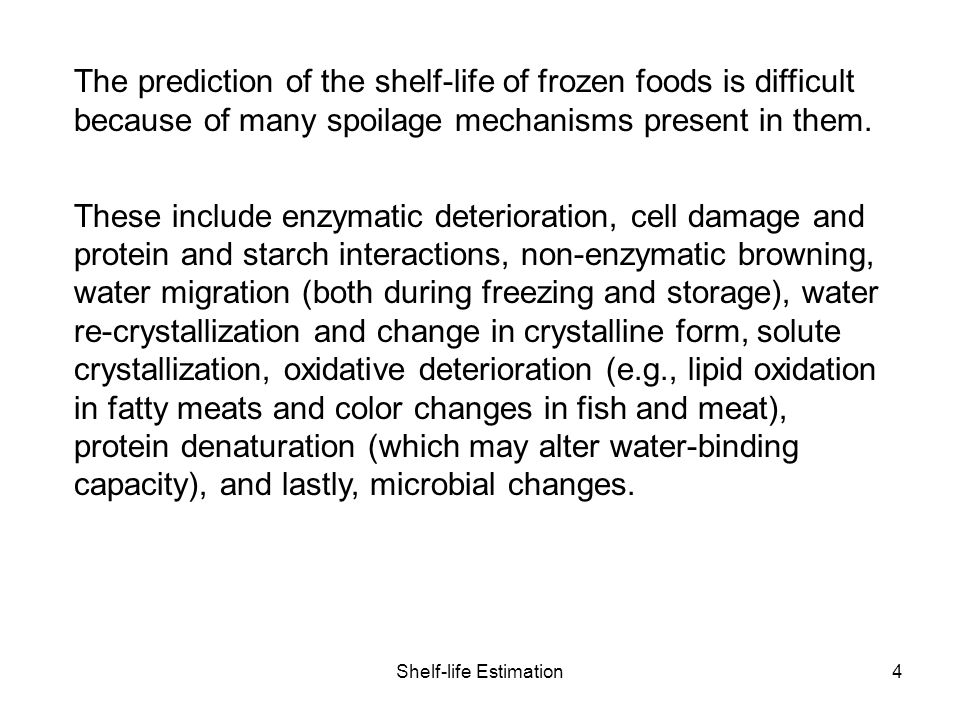 The prediction of the shelf-life of frozen foods is difficult because of many spoilage mechanisms present in them.

These include enzymatic deterioration, cell damage and protein and starch interactions, non-enzymatic browning, water migration (both during freezing and storage), water re-crystallization and change in crystalline form, solute crystallization, oxidative deterioration (e.g., lipid oxidation in fatty meats and color changes in fish and meat), protein denaturation (which may alter water-binding capacity), and lastly, microbial changes.

Shelf-life Estimation

4